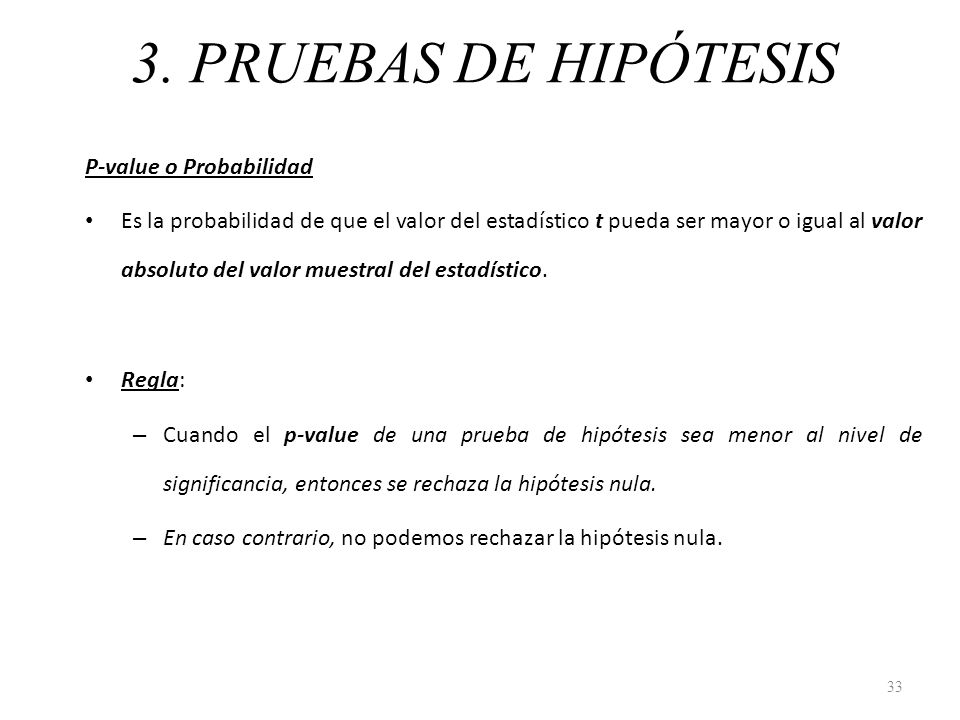 3. PRUEBAS DE HIPÓTESIS

P-value o Probabilidad

• Es la probabilidad de que el valor del estadístico t pueda ser mayor o igual al valor absoluto del valor muestral del estadístico.

• Regla:

– Cuando el p-value de una prueba de hipótesis sea menor al nivel de significancia, entonces se rechaza la hipótesis nula.

– En caso contrario, no podemos rechazar la hipótesis nula.

33